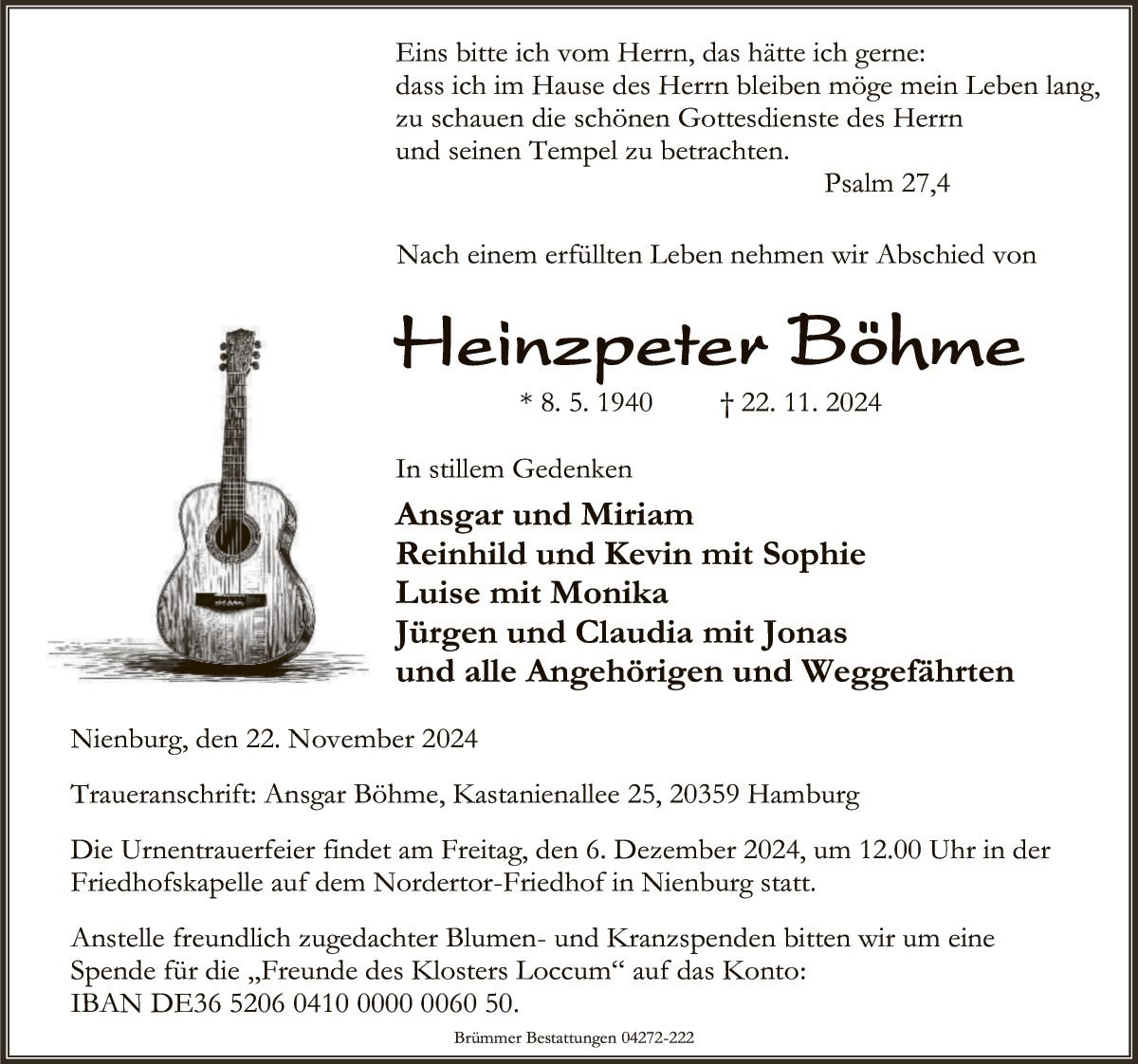 Eins bitte ich vom Herrn, das hätte ich gerne:
dass ich im Hause des Herrn bleiben möge mein Leben lang,
zu schauen die schönen Gottesdienste des Herrn
und seinen Tempel zu betrachten.
Psalm 27,4

Nach einem erfüllten Leben nehmen wir Abschied von

Heinzpeter Böhme

* 8. 5. 1940 † 22. 11. 2024

In stillem Gedenken

Ansgar und Miriam
Reinhild und Kevin mit Sophie
Luise mit Monika
Jürgen und Claudia mit Jonas
und alle Angehörigen und Weggefährten

Nienburg, den 22. November 2024

Traueranschrift: Ansgar Böhme, Kastanienallee 25, 20359 Hamburg

Die Urnentrauerfeier findet am Freitag, den 6. Dezember 2024, um 12.00 Uhr in der Friedhofskapelle auf dem Nordertor-Friedhof in Nienburg statt.

Anstelle freundlich zugedachter Blumen- und Kranzspenden bitten wir um eine Spende für die „Freunde des Klosters Loccum“ auf das Konto:
IBAN DE36 5206 0410 0000 0060 50.

Brümmer Bestattungen 04272-222